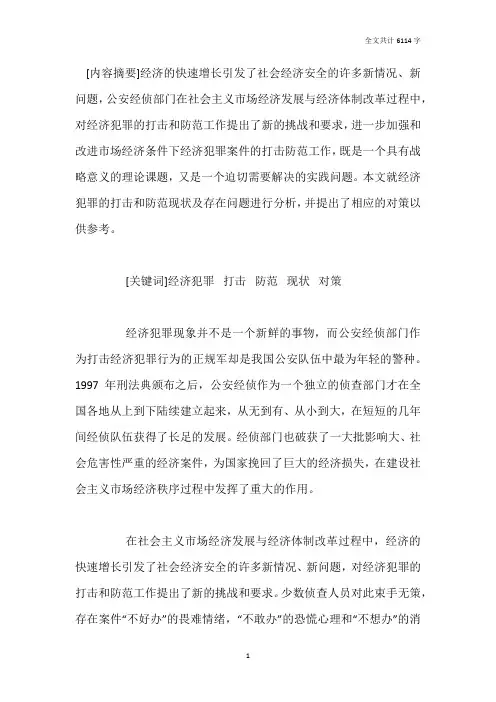 全文共计 6114 字

[内容摘要]经济的快速增长引发了社会经济安全的许多新情况、新问题，公安经侦部门在社会主义市场经济发展与经济体制改革过程中，对经济犯罪的打击和防范工作提出了新的挑战和要求，进一步加强和改进市场经济条件下经济犯罪案件的打击防范工作，既是一个具有战略意义的理论课题，又是一个迫切需要解决的实践问题。本文就经济犯罪的打击和防范现状及存在问题进行分析，并提出了相应的对策以供参考。

[关键词]经济犯罪 打击 防范 现状 对策

经济犯罪现象并不是一个新鲜的事物，而公安经侦部门作为打击经济犯罪行为的正规军却是我国公安队伍中最为年轻的警种。1997 年刑法典颁布之后，公安经侦作为一个独立的侦查部门才在全国各地从上到下陆续建立起来，从无到有、从小到大，在短短的几年间经侦队伍获得了长足的发展。经侦部门也破获了一大批影响大、社会危害性严重的经济案件，为国家挽回了巨大的经济损失，在建设社会主义市场经济秩序过程中发挥了重大的作用。

在社会主义市场经济发展与经济体制改革过程中，经济的快速增长引发了社会经济安全的许多新情况、新问题，对经济犯罪的打击和防范工作提出了新的挑战和要求。少数侦查人员对此束手无策，存在案件“不好办”的畏难情绪，“不敢办”的恐慌心理和“不想办”的消

1